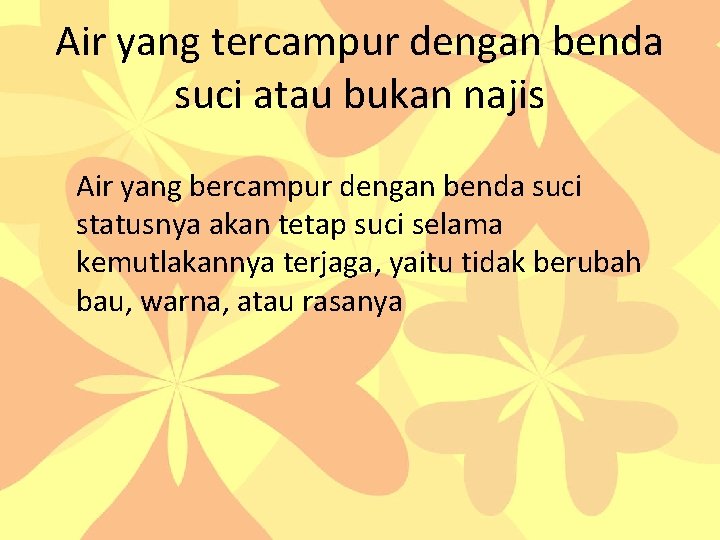 Air yang tercampur dengan benda suci atau bukan najis

Air yang bercampur dengan benda suci statusnya akan tetap suci selama kemutlakannya terjaga, yaitu tidak berubah bau, warna, atau rasanya